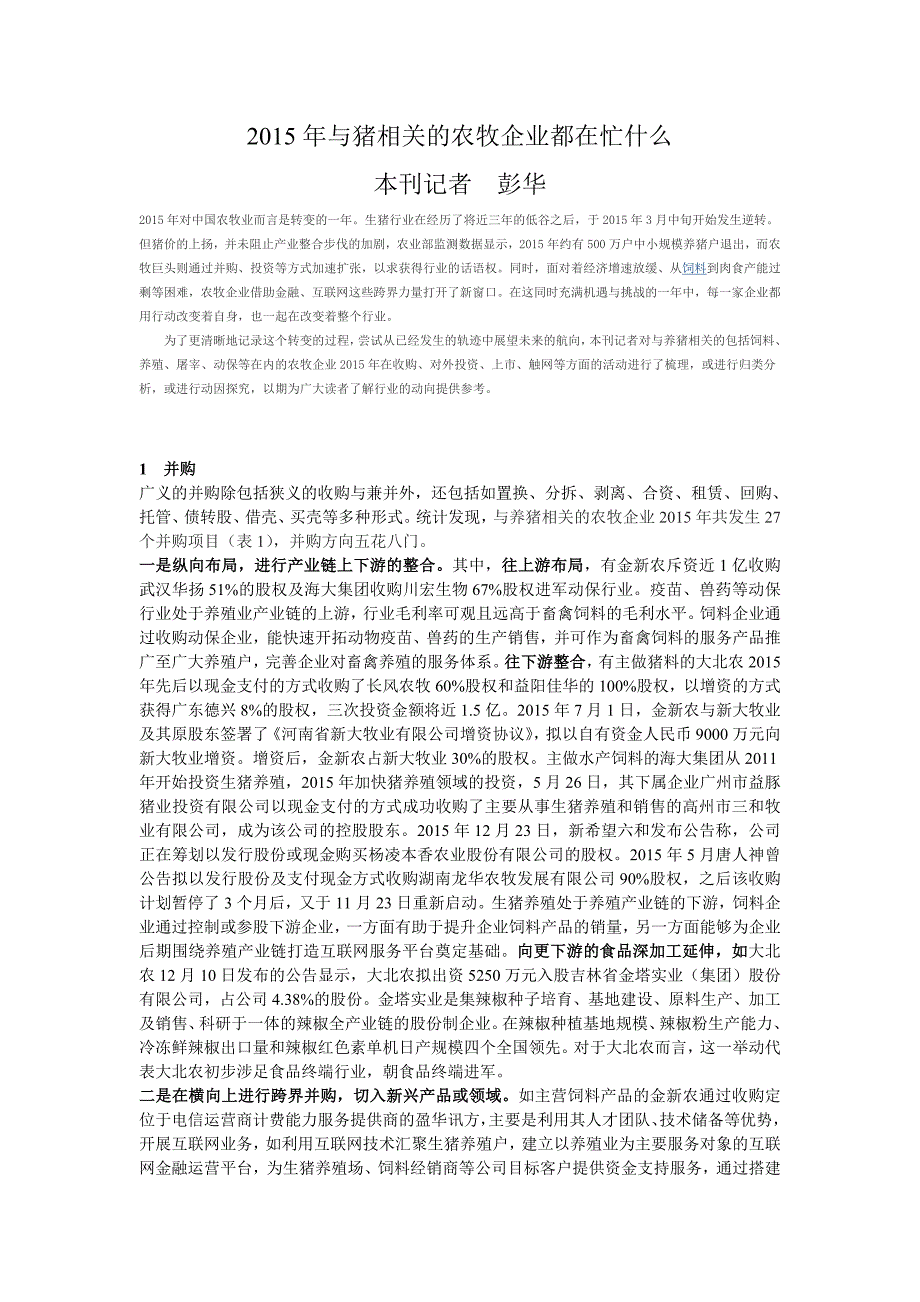 2015 年与猪相关的农牧企业都在忙什么

本刊记者　彭华

2015 年对中国农牧业而言是转变的一年。生猪行业在经历了将近三年的低谷之后，于 2015 年 3 月中旬开始发生逆转。但猪价的上扬，并未阻止产业整合步伐的加剧，农业部监测数据显示，2015 年约有 500 万户中小规模养猪户退出，而农牧巨头则通过并购、投资等方式加速扩张，以求获得行业的话语权。同时，面对着经济增速放缓、从饲料到肉食产能过剩等困难，农牧企业借助金融、互联网这些跨界力量打开了新窗口。在这同时充满机遇与挑战的一年中，每一家企业都用行动改变着自身，也一起在改变着整个行业。

为了更清晰地记录这个转变的过程，尝试从已经发生的轨迹中展望未来的航向，本刊记者对与养猪相关的包括饲料、养殖、屠宰、动保等在内的农牧企业 2015 年在收购、对外投资、上市、触网等方面的活动进行了梳理，或进行归类分析，或进行动因探究，以期为广大读者了解行业的动向提供参考。

1　并购

广义的并购除包括狭义的收购与兼并外，还包括如置换、分拆、剥离、合资、租赁、回购、托管、债转股、借壳、买壳等多种形式。统计发现，与养猪相关的农牧企业 2015 年共发生 27 个并购项目（表 1），并购方向五花八门。

一是纵向布局，进行产业链上下游的整合。其中，往上游布局，有金新农斥资近 1 亿收购武汉华扬 51%的股权及海大集团收购川宏生物 67%股权进军动保行业。疫苗、兽药等动保行业处于养殖业产业链的上游，行业毛利率可观且远高于畜禽饲料的毛利水平。饲料企业通过收购动保企业，能快速开拓动物疫苗、兽药的生产销售，并可作为畜禽饲料的服务产品推广至广大养殖户，完善企业对畜禽养殖的服务体系。往下游整合，有主做猪料的大北农 2015 年先后以现金支付的方式收购了长风农牧 60%股权和益阳佳华的 100%股权，以增资的方式获得广东德兴 8%的股权，三次投资金额将近 1.5 亿。2015 年 7 月 1 日，金新农与新大牧业及其原股东签署了《河南省新大牧业有限公司增资协议》，拟以自有资金人民币 9000 万元向新大牧业增资。增资后，金新农占新大牧业 30%的股权。主做水产饲料的海大集团从 2011 年开始投资生猪养殖，2015 年加快猪养殖领域的投资，5 月 26 日，其下属企业广州市益豚猪业投资有限公司以现金支付的方式成功收购了主要从事生猪养殖和销售的高州市三和牧业有限公司，成为该公司的控股股东。2015 年 12 月 23 日，新希望六和发布公告称，公司正在筹划以发行股份或现金购买杨凌本香农业股份有限公司的股权。2015 年 5 月唐人神曾公告拟以发行股份及支付现金方式收购湖南龙华农牧发展有限公司 90%股权，之后该收购计划暂停了 3 个月后，又于 11 月 23 日重新启动。生猪养殖处于养殖产业链的下游，饲料企业通过控制或参股下游企业，一方面有助于提升企业饲料产品的销量，另一方面能够为企业后期围绕养殖产业链打造互联网服务平台奠定基础。向更下游的食品深加工延伸，如大北农 12 月 10 日发布的公告显示，大北农拟出资 5250 万元入股吉林省金塔实业（集团）股份有限公司，占公司 4.38%的股份。金塔实业是集辣椒种子培育、基地建设、原料生产、加工及销售、科研于一体的辣椒全产业链的股份制企业。在辣椒种植基地规模、辣椒粉生产能力、冷冻鲜辣椒出口量和辣椒红色素单机日产规模四个全国领先。对于大北农而言，这一举动代表大北农初步涉足食品终端行业，朝食品终端进军。

二是在横向上进行跨界并购，切入新兴产品或领域。如主营饲料产品的金新农通过收购定位于电信运营商计费能力服务提供商的盈华讯方，主要是利用其人才团队、技术储备等优势，开展互联网业务，如利用互联网技术汇聚生猪养殖户，建立以养殖业为主要服务对象的互联网金融运营平台，为生猪养殖场、饲料经销商等公司目标客户提供资金支持服务，通过搭建